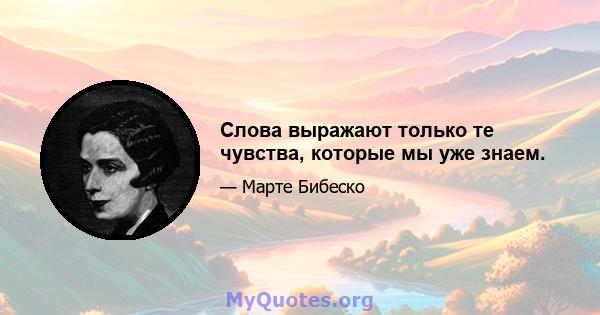 Слова выражают только те чувства, которые мы уже знаем.

— Марте Бибеско

MyQuotes.org